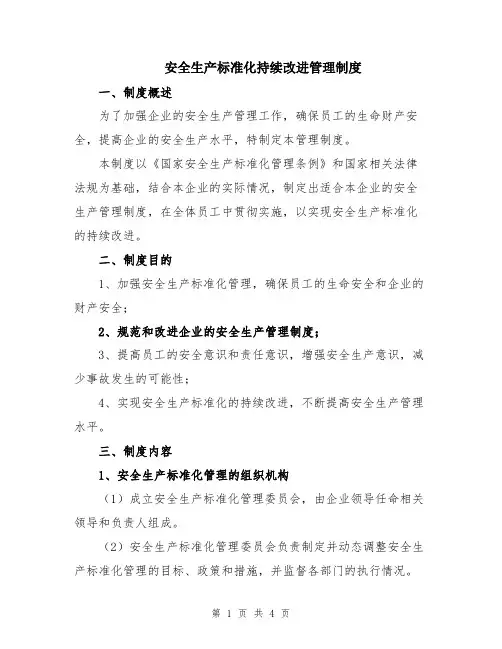 安全生产标准化持续改进管理制度

一、制度概述

为了加强企业的安全生产管理工作，确保员工的生命财产安全，提高企业的安全生产水平，特制定本管理制度。

本制度以《国家安全生产标准化管理条例》和国家相关法律法规为基础，结合本企业的实际情况，制定出适合本企业的安全生产管理制度，在全体员工中贯彻实施，以实现安全生产标准化的持续改进。

二、制度目的

1、加强安全生产标准化管理，确保员工的生命安全和企业的财产安全；

2、规范和改进企业的安全生产管理制度；

3、提高员工的安全意识和责任意识，增强安全生产意识，减少事故发生的可能性；

4、实现安全生产标准化的持续改进，不断提高安全生产管理水平。

三、制度内容

1、安全生产标准化管理的组织机构

（1）成立安全生产标准化管理委员会，由企业领导任命相关领导和负责人组成。

（2）安全生产标准化管理委员会负责制定并动态调整安全生产标准化管理的目标、政策和措施，并监督各部门的执行情况。

第 1 页 共 4 页